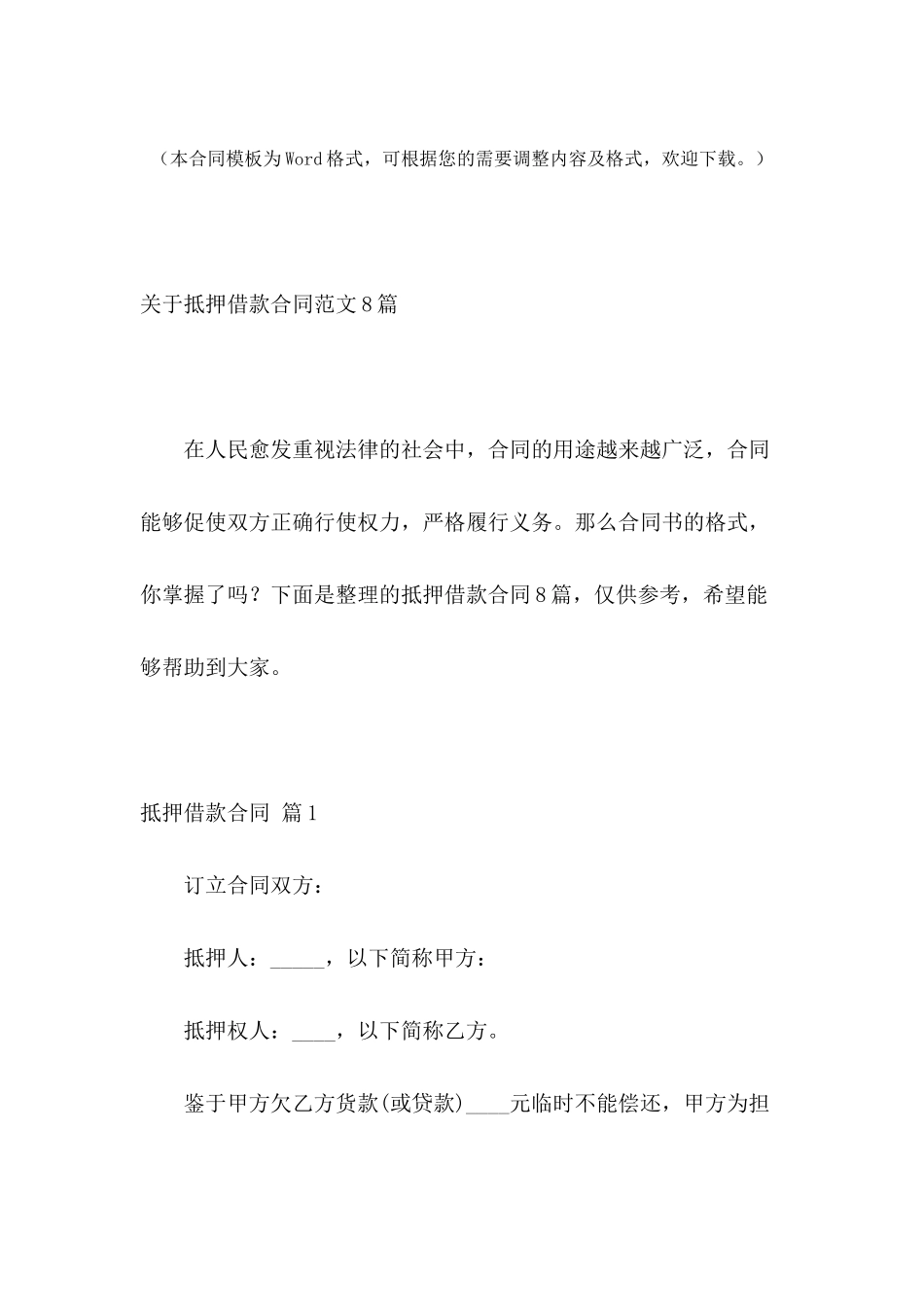 （本合同模板为Word格式，可根据您的需要调整内容及格式，欢迎下载。）

关于抵押借款合同范文8篇

在人民愈发重视法律的社会中，合同的用途越来越广泛，合同能够促使双方正确行使权力，严格履行义务。那么合同书的格式，你掌握了吗？下面是整理的抵押借款合同8篇，仅供参考，希望能够帮助到大家。

抵押借款合同 篇1

订立合同双方：

抵押人：_____，以下简称甲方：

抵押权人：____，以下简称乙方。

鉴于甲方欠乙方货款(或贷款)____元临时不能偿还，甲方为担